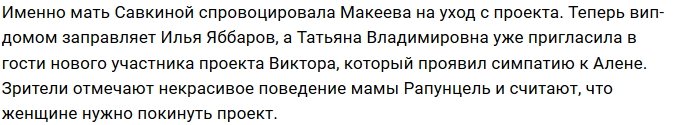 Именно мать Савкиной спровоцировала Макеева на уход с проекта. Теперь вип-домом заправляет Илья Яббаров, а Татьяна Владимировна уже пригласила в гости нового участника проекта Виктора, который проявил симпатию к Алене. Зрители отмечают некрасивое поведение мамы Рапунцель и считают, что женщине нужно покинуть проект.